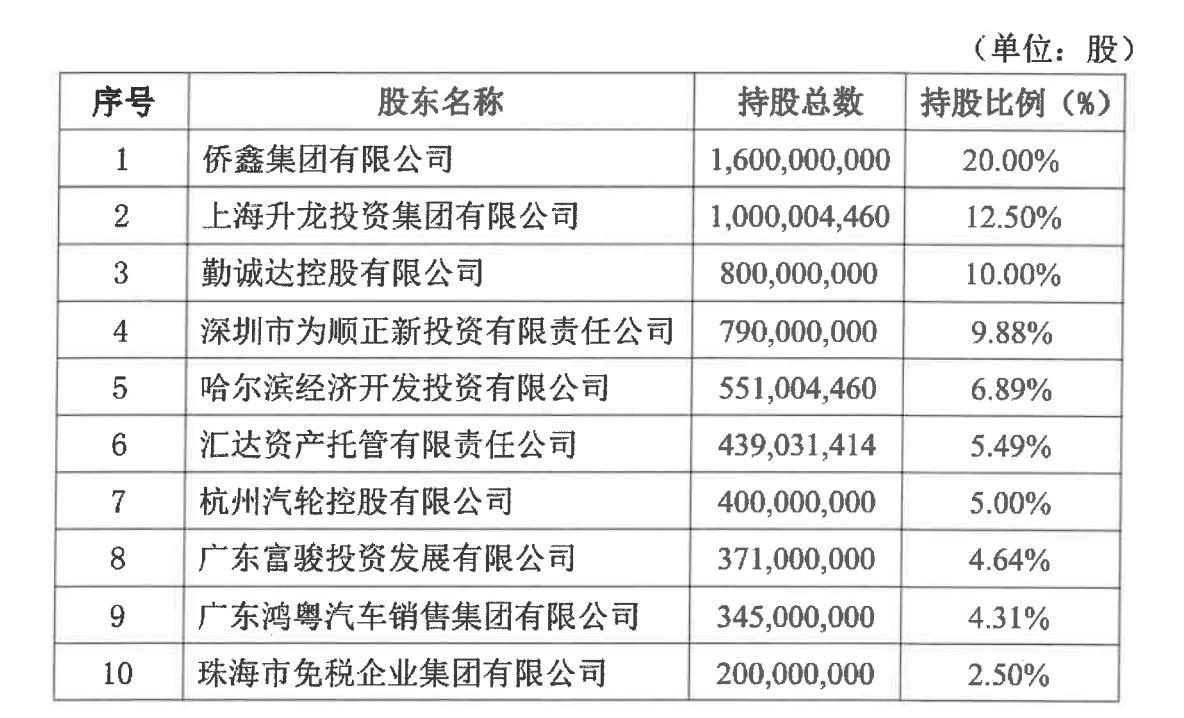 （单位：股）

| 序号 | 股东名称 | 持股总数 | 持股比例（%） |
|---|---|---|---|
| 1 | 侨鑫集团有限公司 | 1,600,000,000 | 20.00% |
| 2 | 上海升龙投资集团有限公司 | 1,000,004,460 | 12.50% |
| 3 | 勤诚达控股有限公司 | 800,000,000 | 10.00% |
| 4 | 深圳市为顺正新投资有限责任公司 | 790,000,000 | 9.88% |
| 5 | 哈尔滨经济开发投资有限公司 | 551,004,460 | 6.89% |
| 6 | 汇达资产托管有限责任公司 | 439,031,414 | 5.49% |
| 7 | 杭州汽轮控股有限公司 | 400,000,000 | 5.00% |
| 8 | 广东富骏投资发展有限公司 | 371,000,000 | 4.64% |
| 9 | 广东鸿粤汽车销售集团有限公司 | 345,000,000 | 4.31% |
| 10 | 珠海市免税企业集团有限公司 | 200,000,000 | 2.50% |